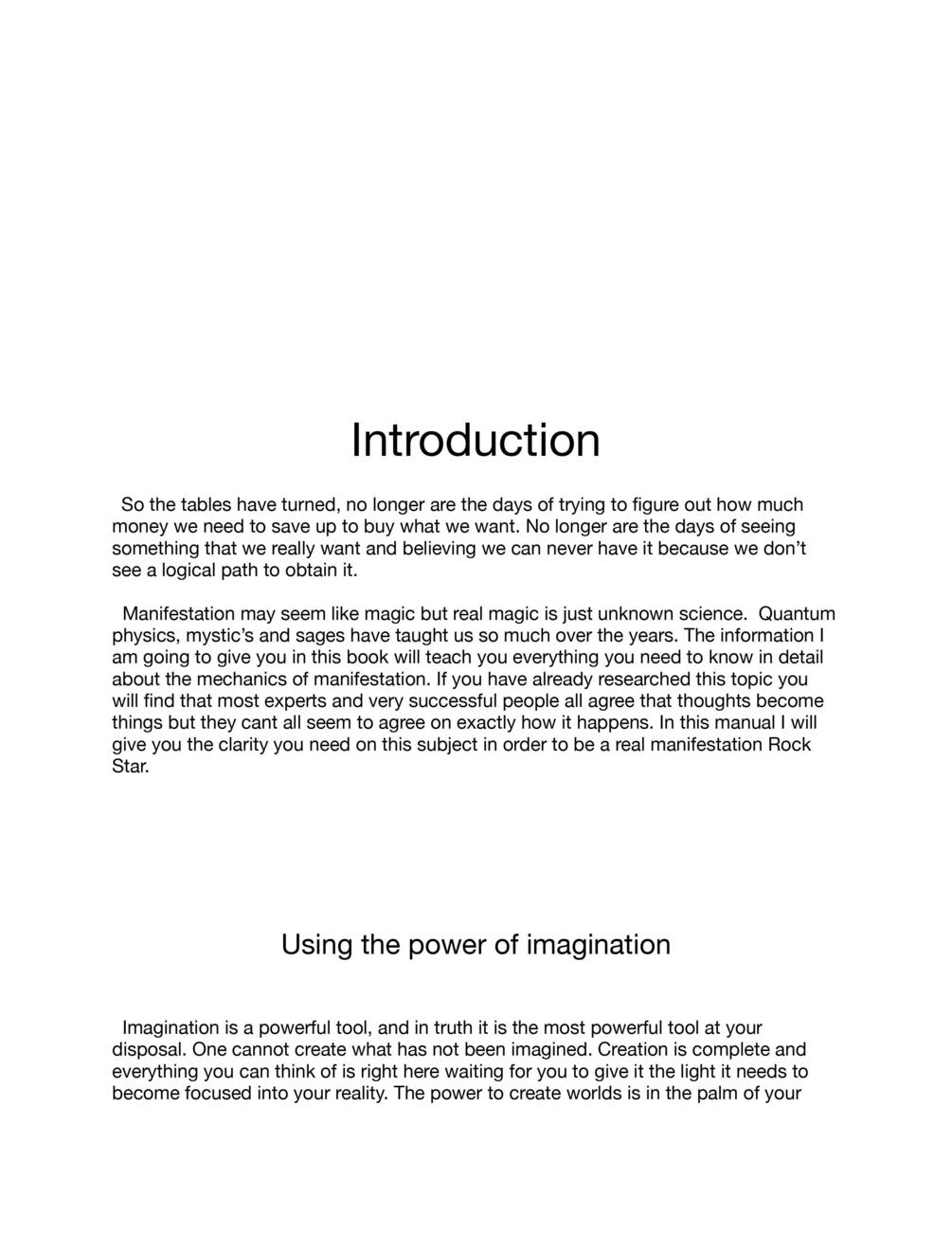 Introduction

So the tables have turned, no longer are the days of trying to figure out how much money we need to save up to buy what we want. No longer are the days of seeing something that we really want and believing we can never have it because we don't see a logical path to obtain it.

Manifestation may seem like magic but real magic is just unknown science. Quantum physics, mystic's and sages have taught us so much over the years. The information I am going to give you in this book will teach you everything you need to know in detail about the mechanics of manifestation. If you have already researched this topic you will find that most experts and very successful people all agree that thoughts become things but they cant all seem to agree on exactly how it happens. In this manual I will give you the clarity you need on this subject in order to be a real manifestation Rock Star.

Using the power of imagination

Imagination is a powerful tool, and in truth it is the most powerful tool at your disposal. One cannot create what has not been imagined. Creation is complete and everything you can think of is right here waiting for you to give it the light it needs to become focused into your reality. The power to create worlds is in the palm of your